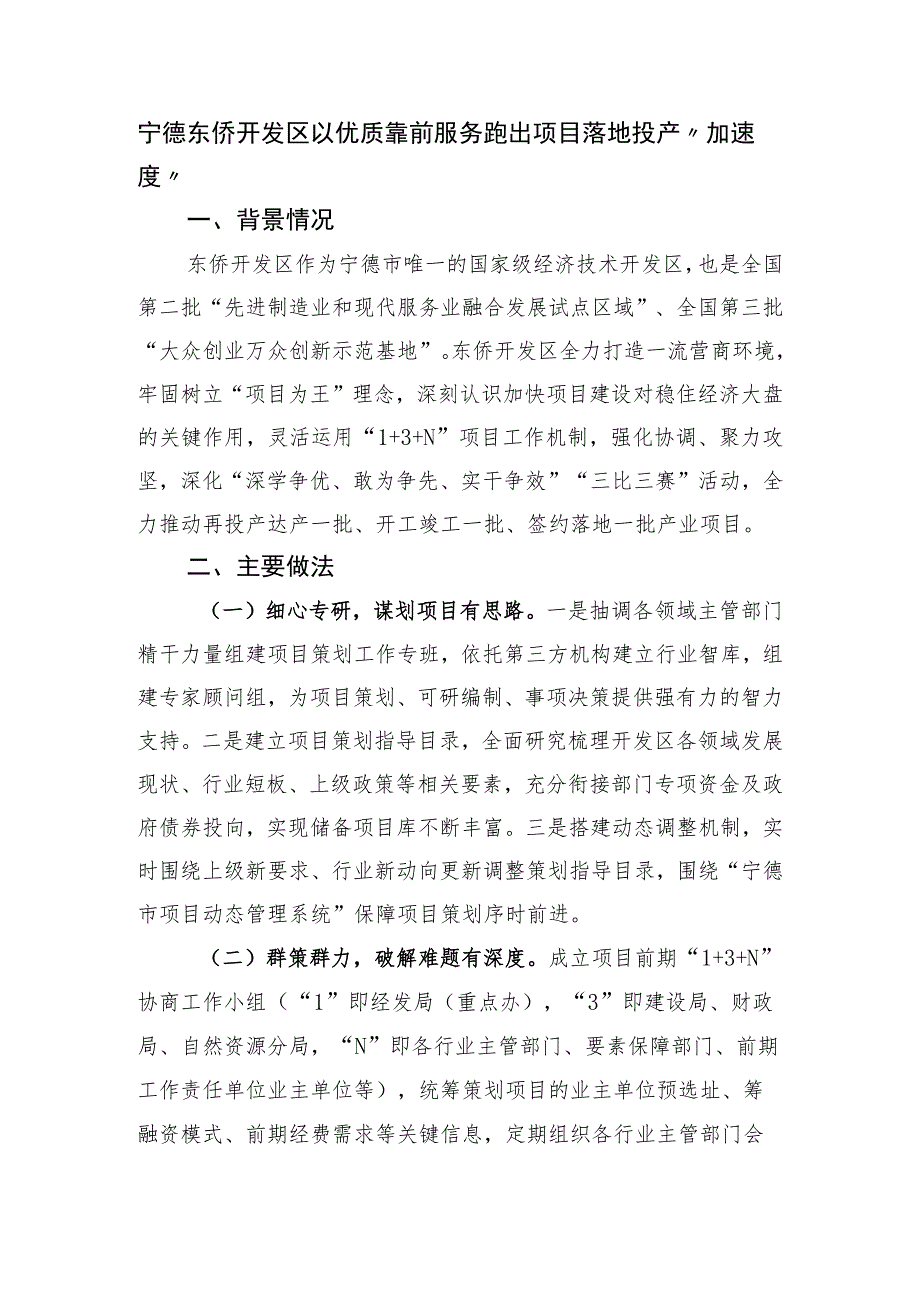 宁德东侨开发区以优质靠前服务跑出项目落地投产〃加速度〃

一、背景情况

东侨开发区作为宁德市唯一的国家级经济技术开发区，也是全国第二批“先进制造业和现代服务业融合发展试点区域”、全国第三批“大众创业万众创新示范基地”。东侨开发区全力打造一流营商环境，牢固树立“项目为王”理念，深刻认识加快项目建设对稳住经济大盘的关键作用，灵活运用“1+3+N”项目工作机制，强化协调、聚力攻坚，深化“深学争优、敢为争先、实干争效”“三比三赛”活动，全力推动再投产达产一批、开工竣工一批、签约落地一批产业项目。

二、主要做法

（一）细心专研，谋划项目有思路。一是抽调各领域主管部门精干力量组建项目策划工作专班，依托第三方机构建立行业智库，组建专家顾问组，为项目策划、可研编制、事项决策提供强有力的智力支持。二是建立项目策划指导目录，全面研究梳理开发区各领域发展现状、行业短板、上级政策等相关要素，充分衔接部门专项资金及政府债券投向，实现储备项目库不断丰富。三是搭建动态调整机制，实时围绕上级新要求、行业新动向更新调整策划指导目录，围绕“宁德市项目动态管理系统”保障项目策划序时前进。

（二）群策群力，破解难题有深度。成立项目前期“1+3+N”协商工作小组（“1”即经发局（重点办），“3”即建设局、财政局、自然资源分局，“N”即各行业主管部门、要素保障部门、前期工作责任单位业主单位等），统筹策划项目的业主单位预选址、筹融资模式、前期经费需求等关键信息，定期组织各行业主管部门会